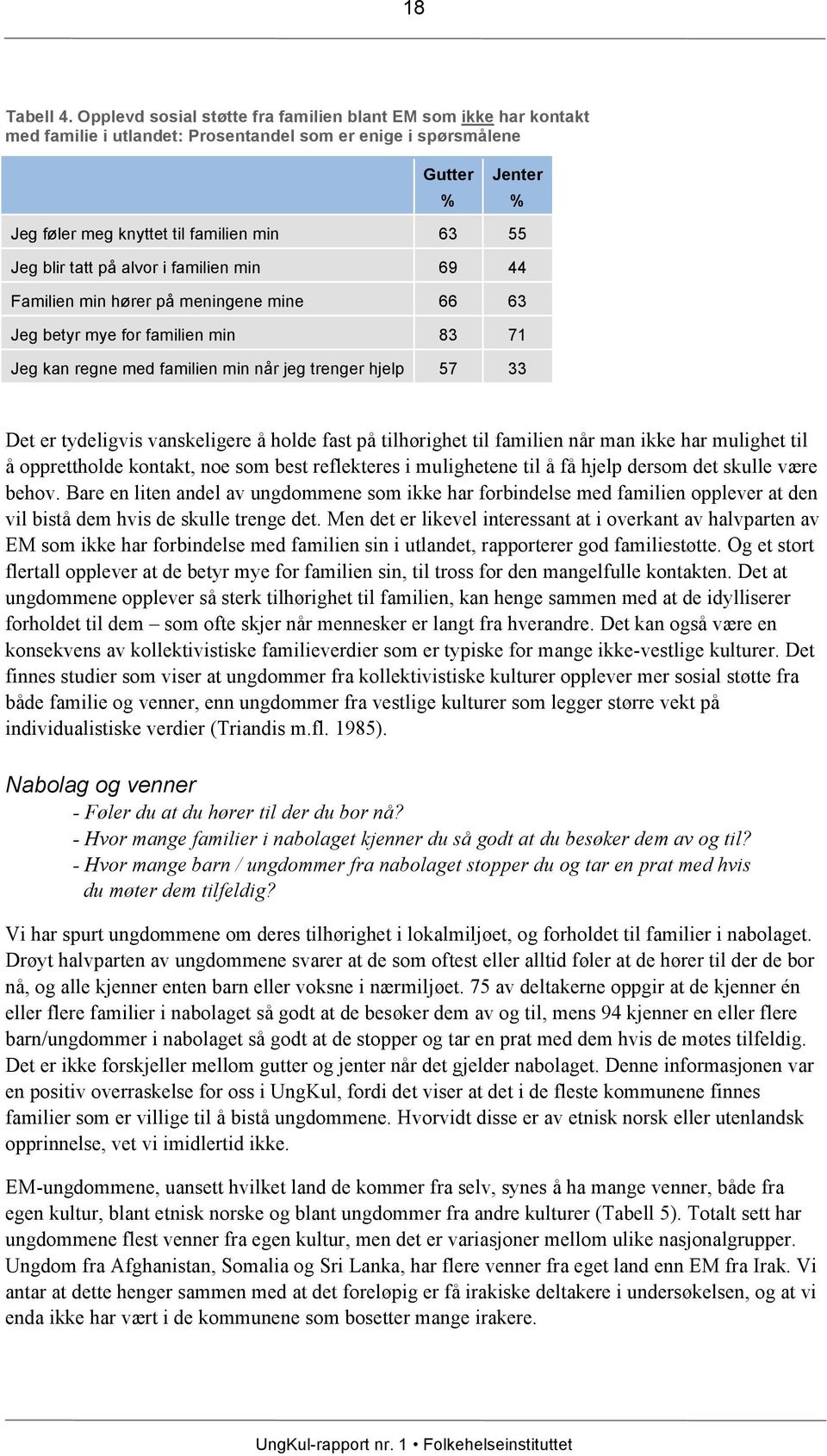 18

Tabell 4. Opplevd sosial støtte fra familien blant EM som ikke har kontakt med familie i utlandet: Prosentandel som er enige i spørsmålene

| | Gutter % | Jenter % |
|---|---|---|
| Jeg føler meg knyttet til familien min | 63 | 55 |
| Jeg blir tatt på alvor i familien min | 69 | 44 |
| Familien min hører på meningene mine | 66 | 63 |
| Jeg betyr mye for familien min | 83 | 71 |
| Jeg kan regne med familien min når jeg trenger hjelp | 57 | 33 |

Det er tydeligvis vanskeligere å holde fast på tilhørighet til familien når man ikke har mulighet til å opprettholde kontakt, noe som best reflekteres i mulighetene til å få hjelp dersom det skulle være behov. Bare en liten andel av ungdommene som ikke har forbindelse med familien opplever at den vil bistå dem hvis de skulle trenge det. Men det er likevel interessant at i overkant av halvparten av EM som ikke har forbindelse med familien sin i utlandet, rapporterer god familiestøtte. Og et stort flertall opplever at de betyr mye for familien sin, til tross for den mangelfulle kontakten. Det at ungdommene opplever så sterk tilhørighet til familien, kan henge sammen med at de idylliserer forholdet til dem – som ofte skjer når mennesker er langt fra hverandre. Det kan også være en konsekvens av kollektivistiske familieverdier som er typiske for mange ikke-vestlige kulturer. Det finnes studier som viser at ungdommer fra kollektivistiske kulturer opplever mer sosial støtte fra både familie og venner, enn ungdommer fra vestlige kulturer som legger større vekt på individualistiske verdier (Triandis m.fl. 1985).

Nabolag og venner
- Føler du at du hører til der du bor nå?
- Hvor mange familier i nabolaget kjenner du så godt at du besøker dem av og til?
- Hvor mange barn / ungdommer fra nabolaget stopper du og tar en prat med hvis du møter dem tilfeldig?

Vi har spurt ungdommene om deres tilhørighet i lokalmiljøet, og forholdet til familier i nabolaget. Drøyt halvparten av ungdommene svarer at de som oftest eller alltid føler at de hører til der de bor nå, og alle kjenner enten barn eller voksne i nærmiljøet. 75 av deltakerne oppgir at de kjenner én eller flere familier i nabolaget så godt at de besøker dem av og til, mens 94 kjenner en eller flere barn/ungdommer i nabolaget så godt at de stopper og tar en prat med dem hvis de møtes tilfeldig. Det er ikke forskjeller mellom gutter og jenter når det gjelder nabolaget. Denne informasjonen var en positiv overraskelse for oss i UngKul, fordi det viser at det i de fleste kommunene finnes familier som er villige til å bistå ungdommene. Hvorvidt disse er av etnisk norsk eller utenlandsk opprinnelse, vet vi imidlertid ikke.

EM-ungdommene, uansett hvilket land de kommer fra selv, synes å ha mange venner, både fra egen kultur, blant etnisk norske og blant ungdommer fra andre kulturer (Tabell 5). Totalt sett har ungdommene flest venner fra egen kultur, men det er variasjoner mellom ulike nasjonalgrupper. Ungdom fra Afghanistan, Somalia og Sri Lanka, har flere venner fra eget land enn EM fra Irak. Vi antar at dette henger sammen med at det foreløpig er få irakiske deltakere i undersøkelsen, og at vi enda ikke har vært i de kommunene som bosetter mange irakere.

UngKul-rapport nr. 1 • Folkehelseinstituttet